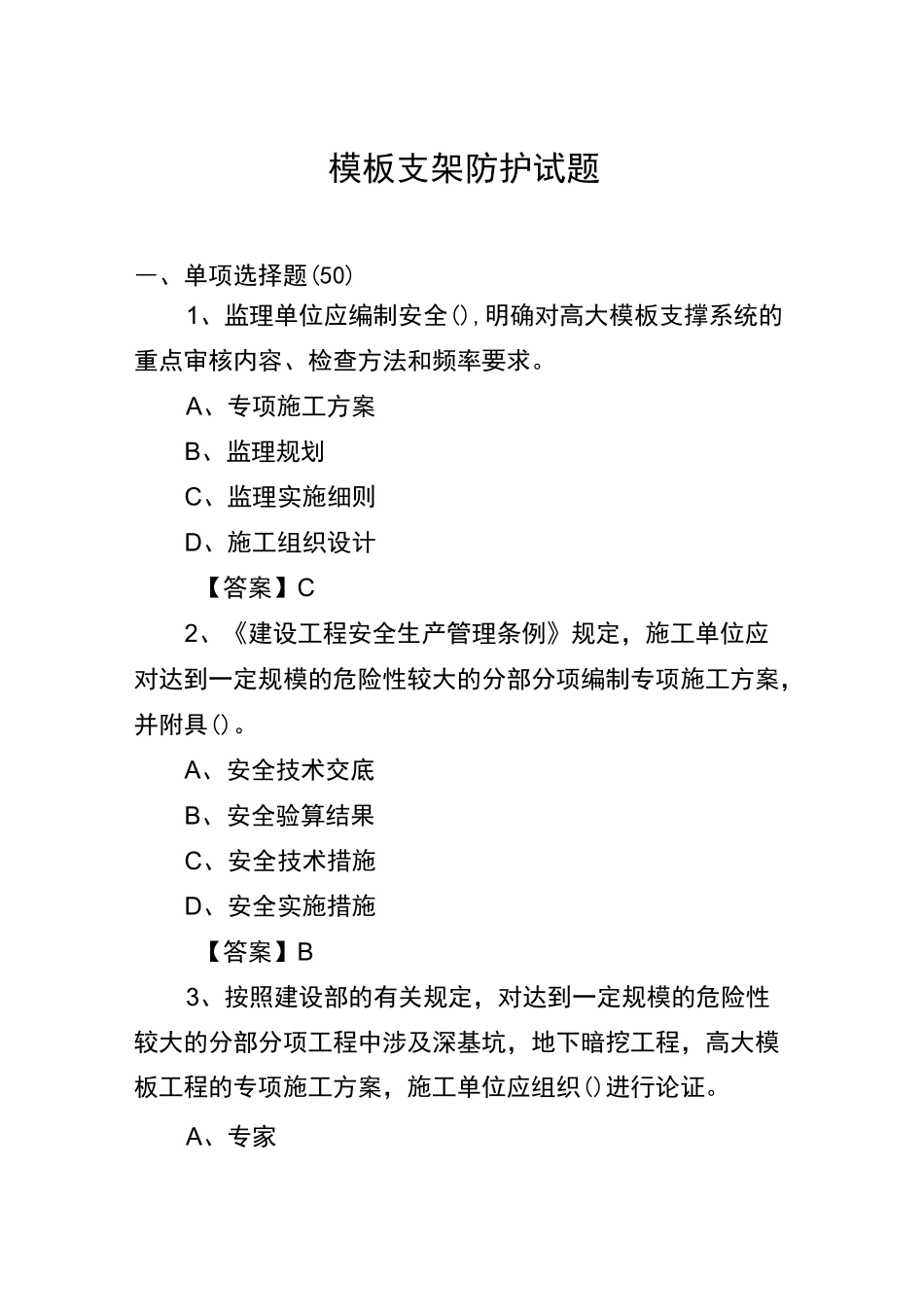 模板支架防护试题

一、单项选择题(50)

1、监理单位应编制安全(),明确对高大模板支撑系统的重点审核内容、检查方法和频率要求。

A、专项施工方案

B、监理规划

C、监理实施细则

D、施工组织设计

【答案】C

2、《建设工程安全生产管理条例》规定，施工单位应对达到一定规模的危险性较大的分部分项编制专项施工方案，并附具()。

A、安全技术交底

B、安全验算结果

C、安全技术措施

D、安全实施措施

【答案】B

3、按照建设部的有关规定，对达到一定规模的危险性较大的分部分项工程中涉及深基坑，地下暗挖工程，高大模板工程的专项施工方案，施工单位应组织()进行论证。

A、专家